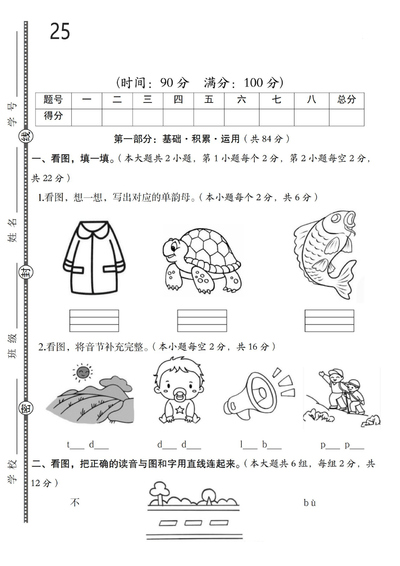 25

学号

线

姓名

封

班级

密

学校

（时间：90 分　满分：100 分）

| 题号 | 一 | 二 | 三 | 四 | 五 | 六 | 七 | 八 | 总分 |
|---|---|---|---|---|---|---|---|---|---|
| 得分 | | | | | | | | | |

第一部分：基础·积累·运用（共 84 分）

一、看图，填一填。（本大题共 2 小题，第 1 小题每个 2 分，第 2 小题每空 2 分，共 22 分）

1.看图，想一想，写出对应的单韵母。（本小题每个 2 分，共 6 分）

2.看图，将音节补充完整。（本小题每空 2 分，共 16 分）

t___ d___　　d___ d___　　l___ b___　　p___ p___

二、看图，把正确的读音与图和字用直线连起来。（本大题共 6 组，每组 2 分，共 12 分）

不　　bù